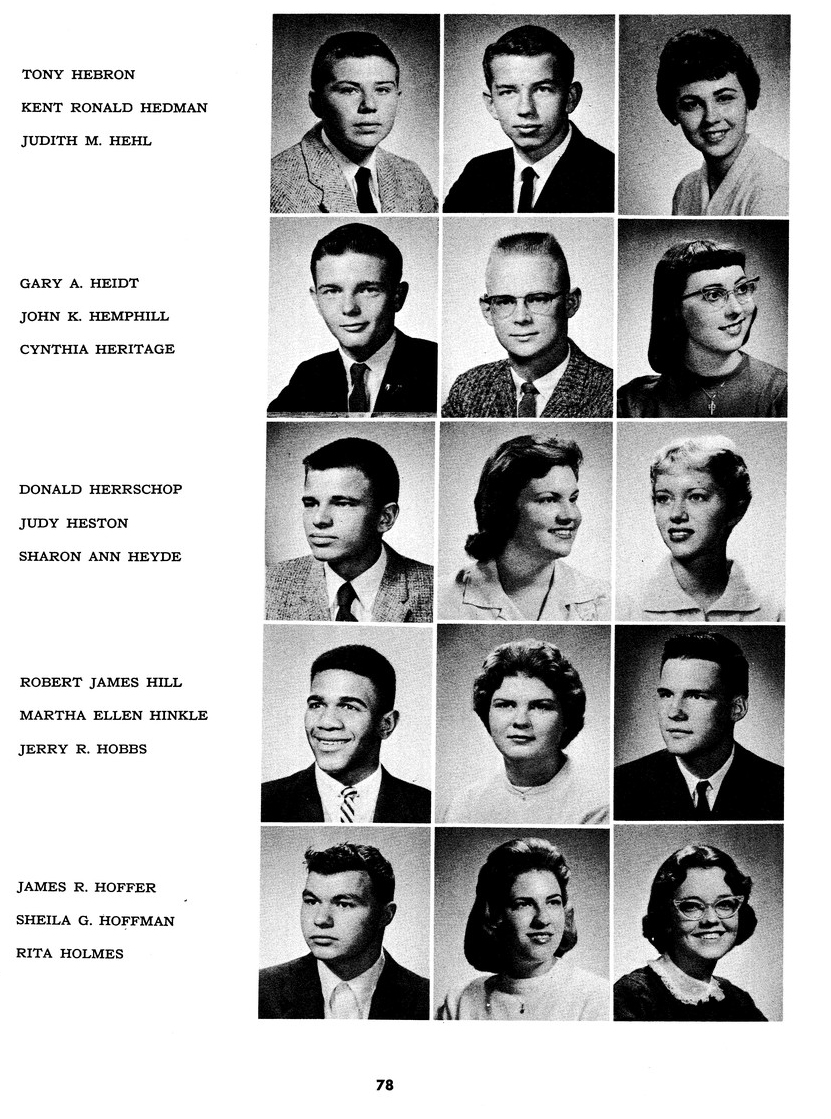 TONY HEBRON
KENT RONALD HEDMAN
JUDITH M. HEHL

GARY A. HEIDT
JOHN K. HEMPHILL
CYNTHIA HERITAGE

DONALD HERRSCHOP
JUDY HESTON
SHARON ANN HEYDE

ROBERT JAMES HILL
MARTHA ELLEN HINKLE
JERRY R. HOBBS

JAMES R. HOFFER
SHEILA G. HOFFMAN
RITA HOLMES

78